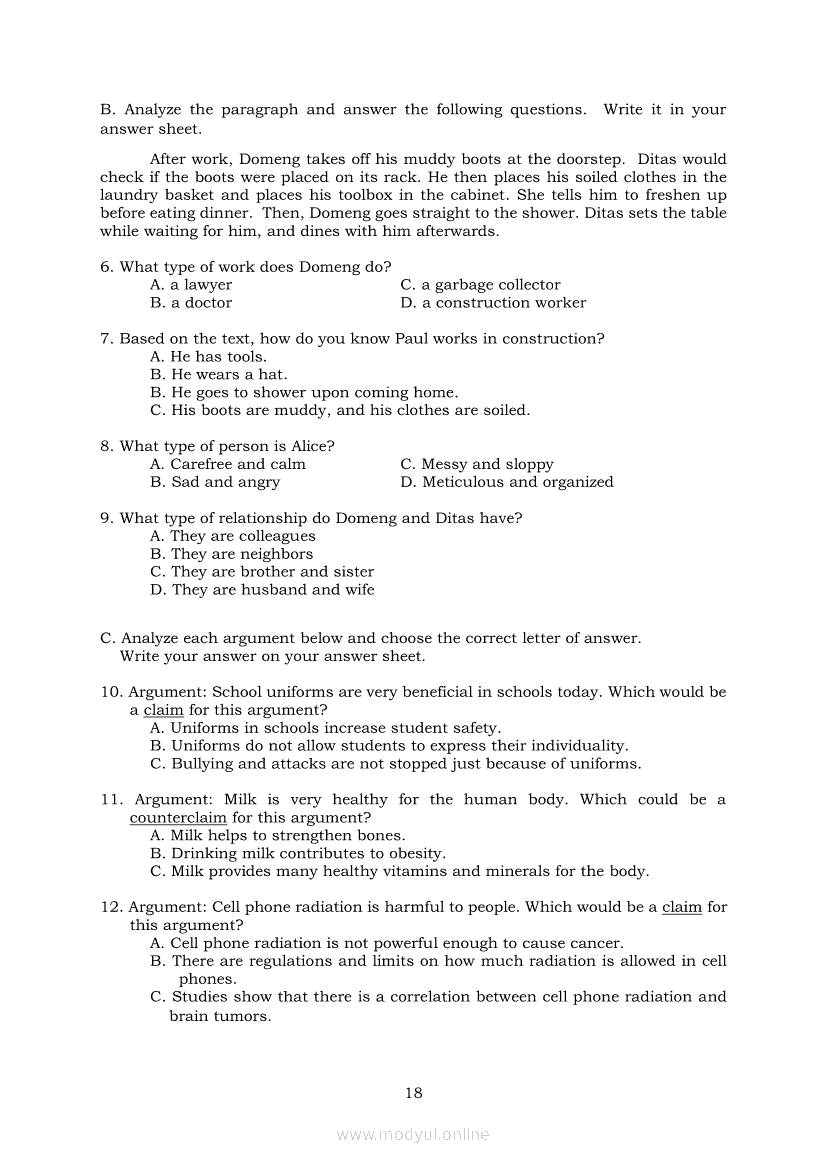 B. Analyze the paragraph and answer the following questions. Write it in your answer sheet.

After work, Domeng takes off his muddy boots at the doorstep. Ditas would check if the boots were placed on its rack. He then places his soiled clothes in the laundry basket and places his toolbox in the cabinet. She tells him to freshen up before eating dinner. Then, Domeng goes straight to the shower. Ditas sets the table while waiting for him, and dines with him afterwards.

6. What type of work does Domeng do?
A. a lawyer
B. a doctor
C. a garbage collector
D. a construction worker

7. Based on the text, how do you know Paul works in construction?
A. He has tools.
B. He wears a hat.
B. He goes to shower upon coming home.
C. His boots are muddy, and his clothes are soiled.

8. What type of person is Alice?
A. Carefree and calm
B. Sad and angry
C. Messy and sloppy
D. Meticulous and organized

9. What type of relationship do Domeng and Ditas have?
A. They are colleagues
B. They are neighbors
C. They are brother and sister
D. They are husband and wife

C. Analyze each argument below and choose the correct letter of answer. Write your answer on your answer sheet.

10. Argument: School uniforms are very beneficial in schools today. Which would be a claim for this argument?
A. Uniforms in schools increase student safety.
B. Uniforms do not allow students to express their individuality.
C. Bullying and attacks are not stopped just because of uniforms.

11. Argument: Milk is very healthy for the human body. Which could be a counterclaim for this argument?
A. Milk helps to strengthen bones.
B. Drinking milk contributes to obesity.
C. Milk provides many healthy vitamins and minerals for the body.

12. Argument: Cell phone radiation is harmful to people. Which would be a claim for this argument?
A. Cell phone radiation is not powerful enough to cause cancer.
B. There are regulations and limits on how much radiation is allowed in cell phones.
C. Studies show that there is a correlation between cell phone radiation and brain tumors.

18

www.modyul.online